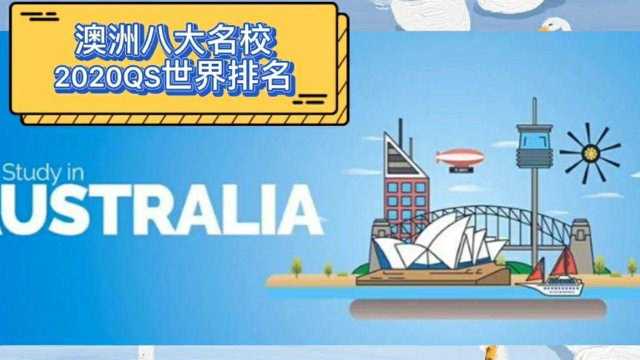 澳洲八大名校
2020QS世界排名

Study in
USTRALIA